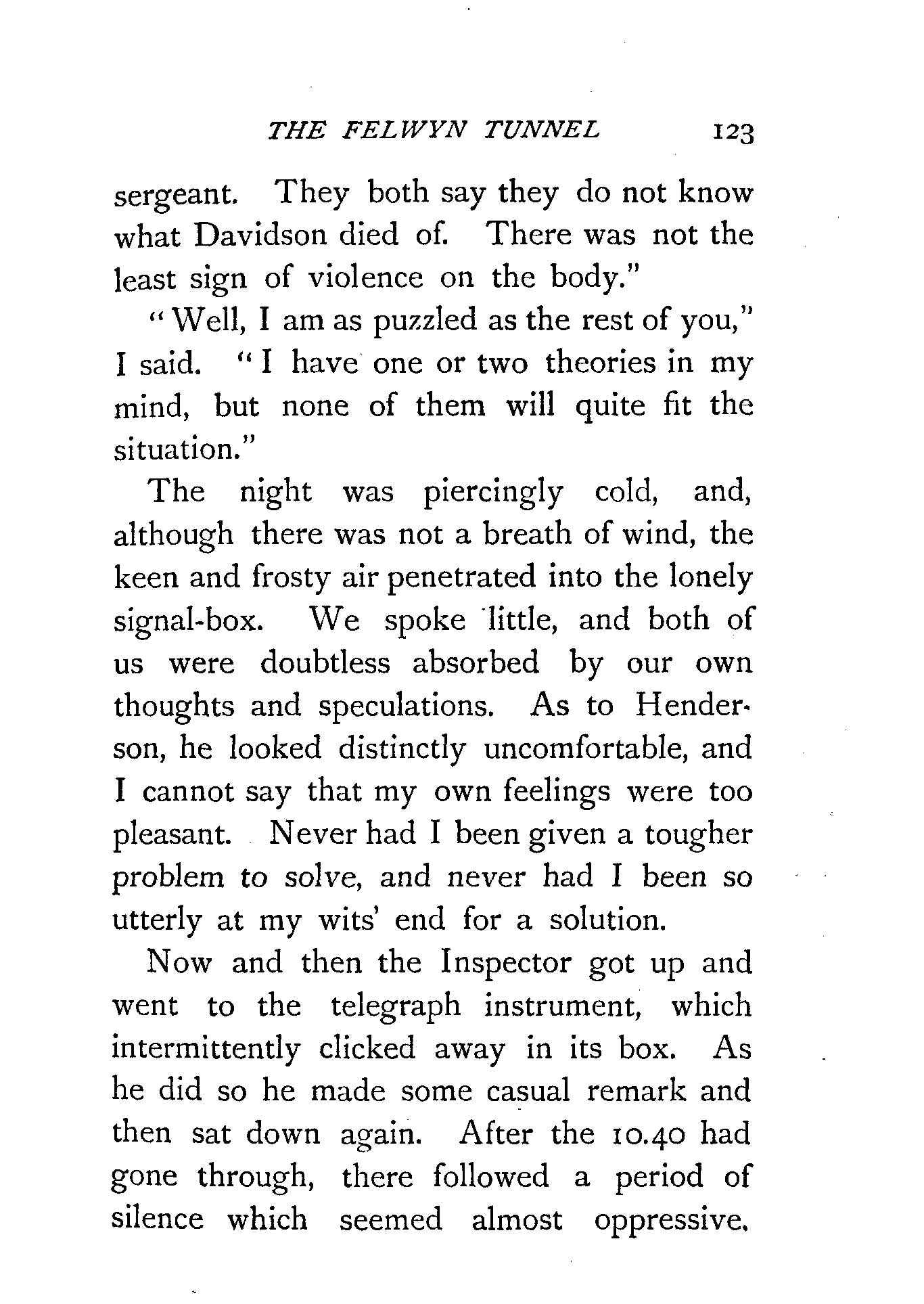 THE FELWYN TUNNEL 123

sergeant. They both say they do not know what Davidson died of. There was not the least sign of violence on the body."

"Well, I am as puzzled as the rest of you," I said. "I have one or two theories in my mind, but none of them will quite fit the situation."

The night was piercingly cold, and, although there was not a breath of wind, the keen and frosty air penetrated into the lonely signal-box. We spoke little, and both of us were doubtless absorbed by our own thoughts and speculations. As to Henderson, he looked distinctly uncomfortable, and I cannot say that my own feelings were too pleasant. Never had I been given a tougher problem to solve, and never had I been so utterly at my wits' end for a solution.

Now and then the Inspector got up and went to the telegraph instrument, which intermittently clicked away in its box. As he did so he made some casual remark and then sat down again. After the 10.40 had gone through, there followed a period of silence which seemed almost oppressive.